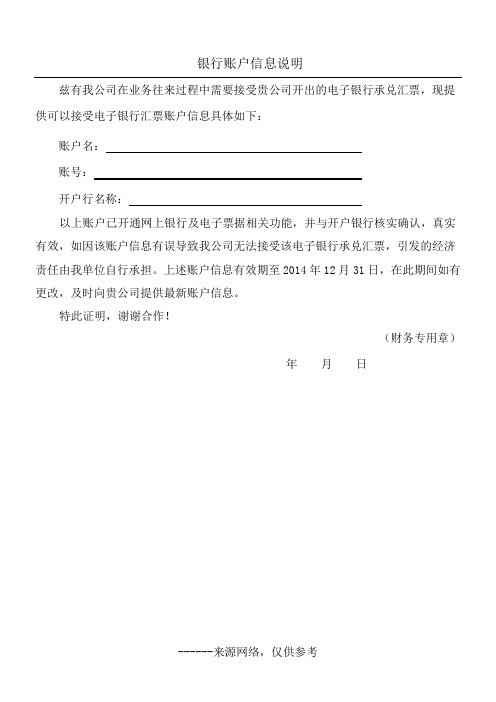 银行账户信息说明

兹有我公司在业务往来过程中需要接受贵公司开出的电子银行承兑汇票，现提供可以接受电子银行汇票账户信息具体如下：

账户名：

账号：

开户行名称：

以上账户已开通网上银行及电子票据相关功能，并与开户银行核实确认，真实有效，如因该账户信息有误导致我公司无法接受该电子银行承兑汇票，引发的经济责任由我单位自行承担。上述账户信息有效期至 2014 年 12 月 31 日，在此期间如有更改，及时向贵公司提供最新账户信息。

特此证明，谢谢合作！

（财务专用章）

年　月　日

------来源网络，仅供参考